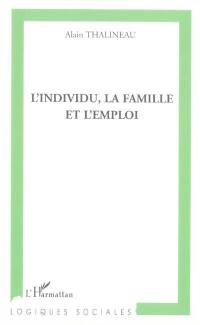 Alain THALINEAU

L'INDIVIDU, LA FAMILLE ET L'EMPLOI

L'Harmattan

LOGIQUES SOCIALES